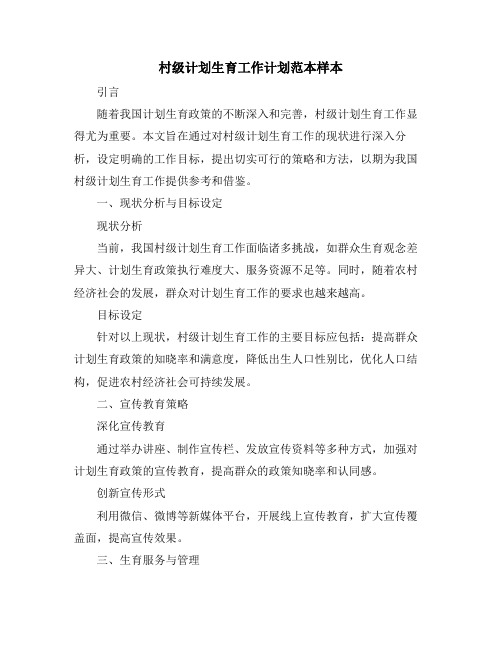 村级计划生育工作计划范本样本

引言

随着我国计划生育政策的不断深入和完善，村级计划生育工作显得尤为重要。本文旨在通过对村级计划生育工作的现状进行深入分析，设定明确的工作目标，提出切实可行的策略和方法，以期为我国村级计划生育工作提供参考和借鉴。

一、现状分析与目标设定

现状分析

当前，我国村级计划生育工作面临诸多挑战，如群众生育观念差异大、计划生育政策执行难度大、服务资源不足等。同时，随着农村经济社会的发展，群众对计划生育工作的要求也越来越高。

目标设定

针对以上现状，村级计划生育工作的主要目标应包括：提高群众计划生育政策的知晓率和满意度，降低出生人口性别比，优化人口结构，促进农村经济社会可持续发展。

二、宣传教育策略

深化宣传教育

通过举办讲座、制作宣传栏、发放宣传资料等多种方式，加强对计划生育政策的宣传教育，提高群众的政策知晓率和认同感。

创新宣传形式

利用微信、微博等新媒体平台，开展线上宣传教育，扩大宣传覆盖面，提高宣传效果。

三、生育服务与管理